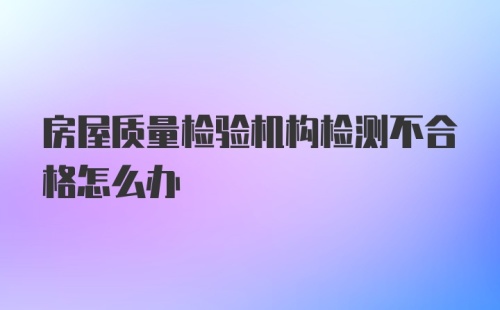 房屋质量检验机构检测不合格怎么办